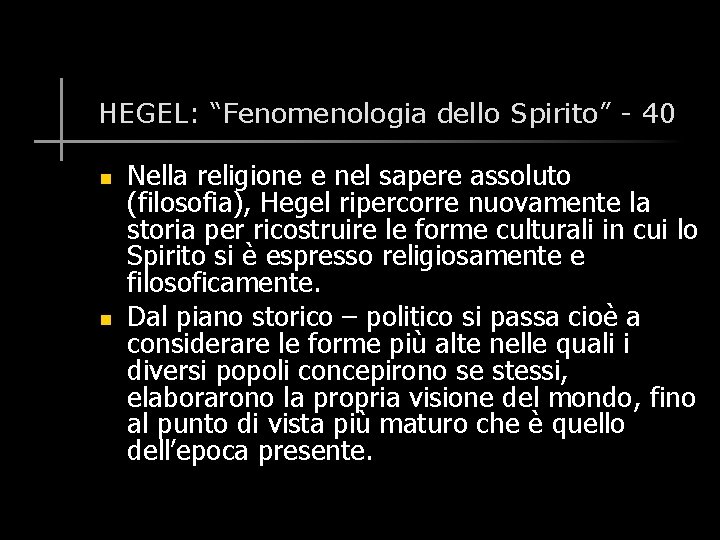 HEGEL: “Fenomenologia dello Spirito” - 40

Nella religione e nel sapere assoluto (filosofia), Hegel ripercorre nuovamente la storia per ricostruire le forme culturali in cui lo Spirito si è espresso religiosamente e filosoficamente.

Dal piano storico – politico si passa cioè a considerare le forme più alte nelle quali i diversi popoli concepirono se stessi, elaborarono la propria visione del mondo, fino al punto di vista più maturo che è quello dell’epoca presente.